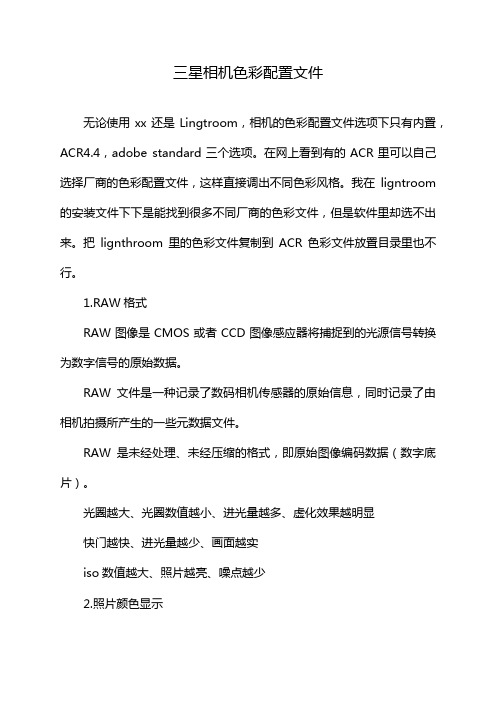 三星相机色彩配置文件

无论使用 xx 还是 Lingtroom，相机的色彩配置文件选项下只有内置，ACR4.4，adobe standard 三个选项。在网上看到有的 ACR 里可以自己选择厂商的色彩配置文件，这样直接调出不同色彩风格。我在 ligntroom 的安装文件下下是能找到很多不同厂商的色彩文件，但是软件里却选不出来。把 lignthroom 里的色彩文件复制到 ACR 色彩文件放置目录里也不行。

1.RAW 格式

RAW 图像是 CMOS 或者 CCD 图像感应器将捕捉到的光源信号转换为数字信号的原始数据。

RAW 文件是一种记录了数码相机传感器的原始信息，同时记录了由相机拍摄所产生的一些元数据文件。

RAW 是未经处理、未经压缩的格式，即原始图像编码数据（数字底片）。

光圈越大、光圈数值越小、进光量越多、虚化效果越明显

快门越快、进光量越少、画面越实

iso 数值越大、照片越亮、噪点越少

2.照片颜色显示